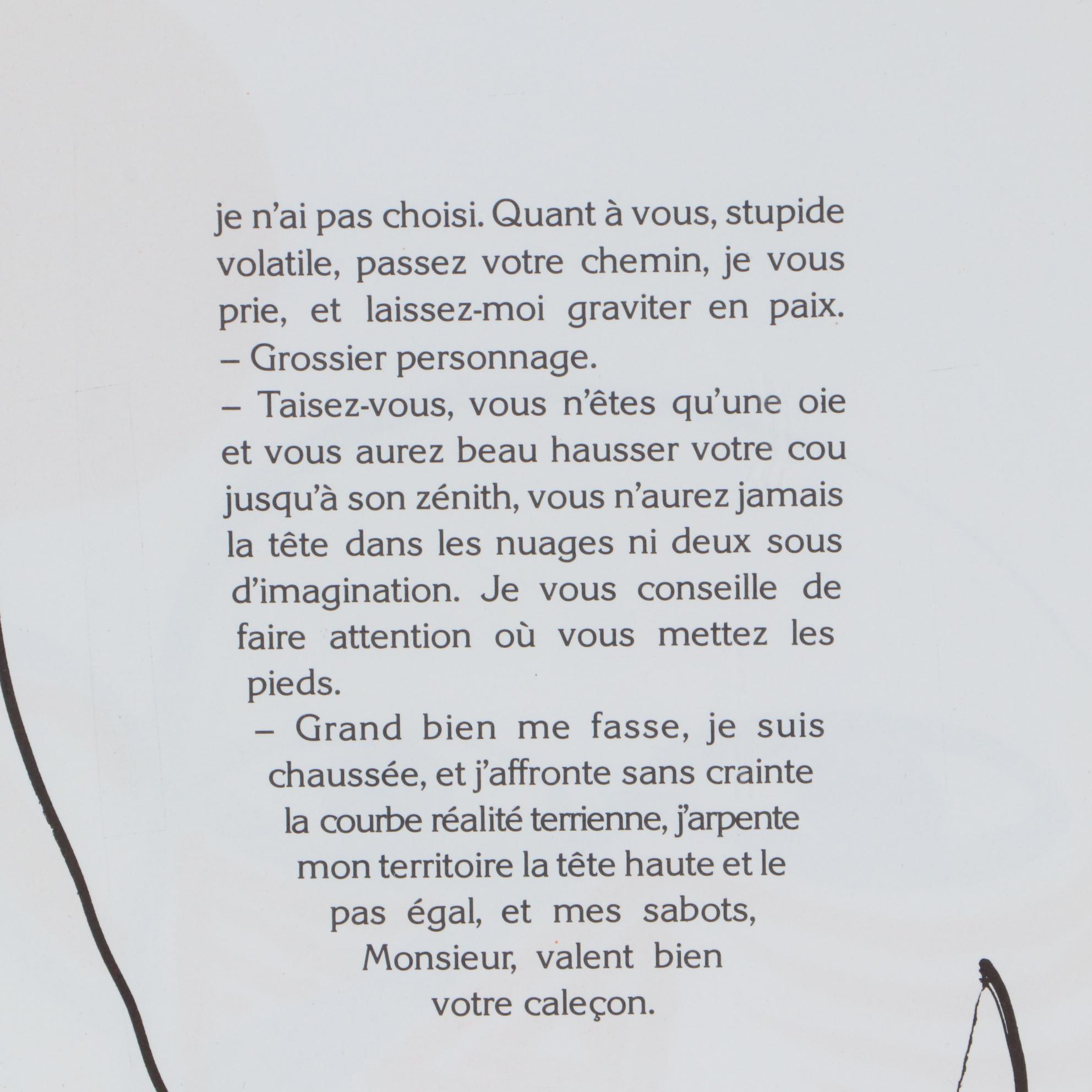 je n'ai pas choisi. Quant à vous, stupide volatile, passez votre chemin, je vous prie, et laissez-moi graviter en paix.
– Grossier personnage.
– Taisez-vous, vous n'êtes qu'une oie et vous aurez beau hausser votre cou jusqu'à son zénith, vous n'aurez jamais la tête dans les nuages ni deux sous d'imagination. Je vous conseille de faire attention où vous mettez les pieds.
– Grand bien me fasse, je suis chaussée, et j'affronte sans crainte la courbe réalité terrienne, j'arpente mon territoire la tête haute et le pas égal, et mes sabots, Monsieur, valent bien votre caleçon.